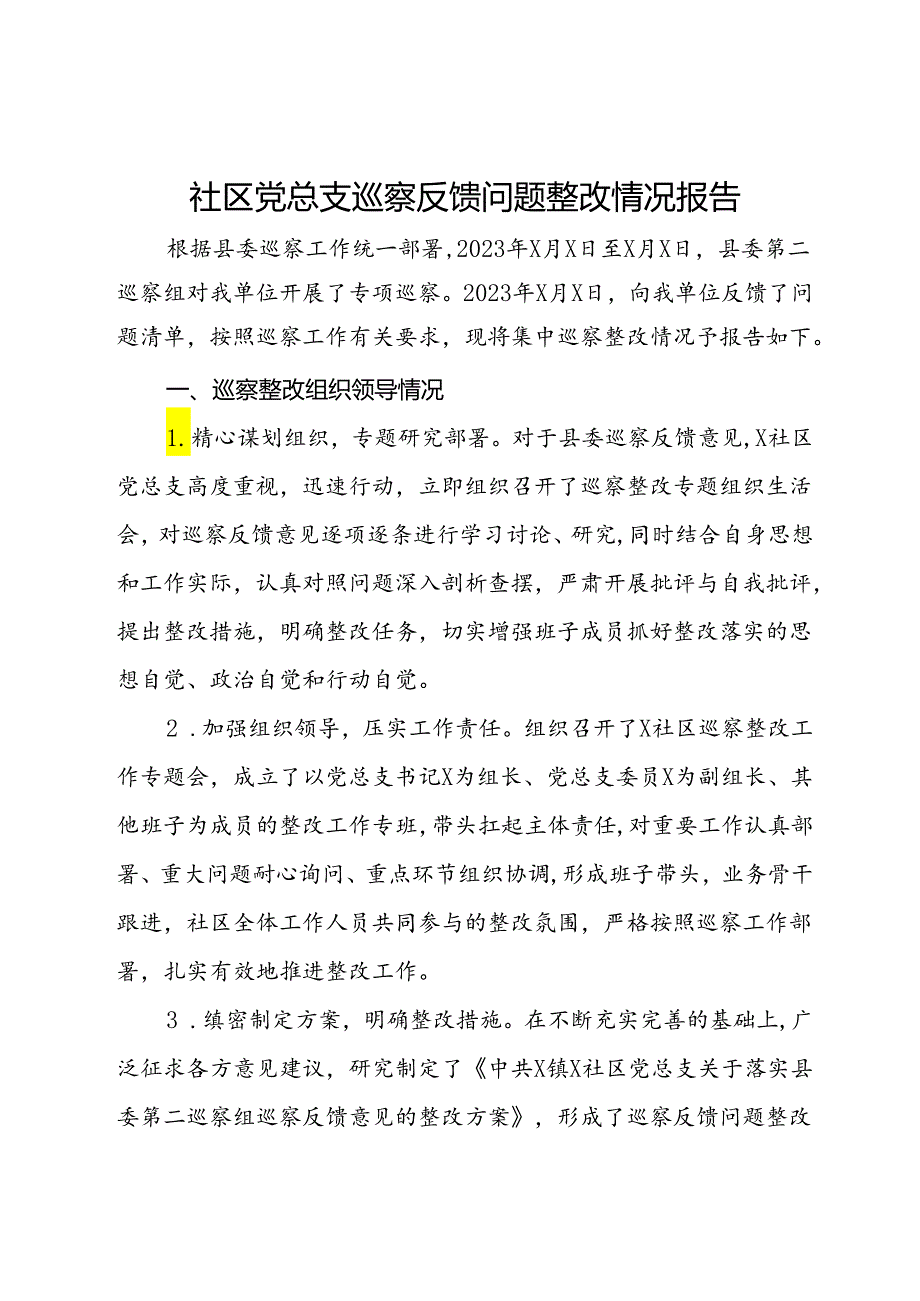 社区党总支巡察反馈问题整改情况报告

根据县委巡察工作统一部署，2023年X月X日至X月X日，县委第二巡察组对我单位开展了专项巡察。2023年X月X日，向我单位反馈了问题清单，按照巡察工作有关要求，现将集中巡察整改情况予报告如下。

一、巡察整改组织领导情况

1.精心谋划组织，专题研究部署。对于县委巡察反馈意见，X社区党总支高度重视，迅速行动，立即组织召开了巡察整改专题组织生活会，对巡察反馈意见逐项逐条进行学习讨论、研究，同时结合自身思想和工作实际，认真对照问题深入剖析查摆，严肃开展批评与自我批评，提出整改措施，明确整改任务，切实增强班子成员抓好整改落实的思想自觉、政治自觉和行动自觉。

2．加强组织领导，压实工作责任。组织召开了X社区巡察整改工作专题会，成立了以党总支书记X为组长、党总支委员X为副组长、其他班子为成员的整改工作专班，带头扛起主体责任，对重要工作认真部署、重大问题耐心询问、重点环节组织协调，形成班子带头，业务骨干跟进，社区全体工作人员共同参与的整改氛围，严格按照巡察工作部署，扎实有效地推进整改工作。

3．缜密制定方案，明确整改措施。在不断充实完善的基础上，广泛征求各方意见建议，研究制定了《中共X镇X社区党总支关于落实县委第二巡察组巡察反馈意见的整改方案》，形成了巡察反馈问题整改